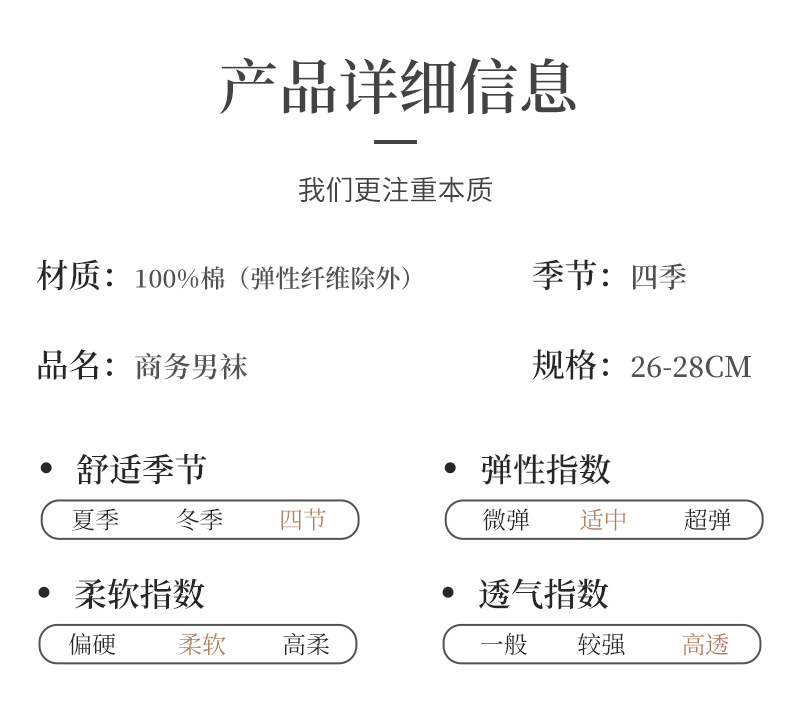 产品详细信息

我们更注重本质

材质：100%棉（弹性纤维除外）

季节：四季

品名：商务男袜

规格：26-28CM

• 舒适季节

夏季 冬季 四节

• 弹性指数

微弹 适中 超弹

• 柔软指数

偏硬 柔软 高柔

• 透气指数

一般 较强 高透